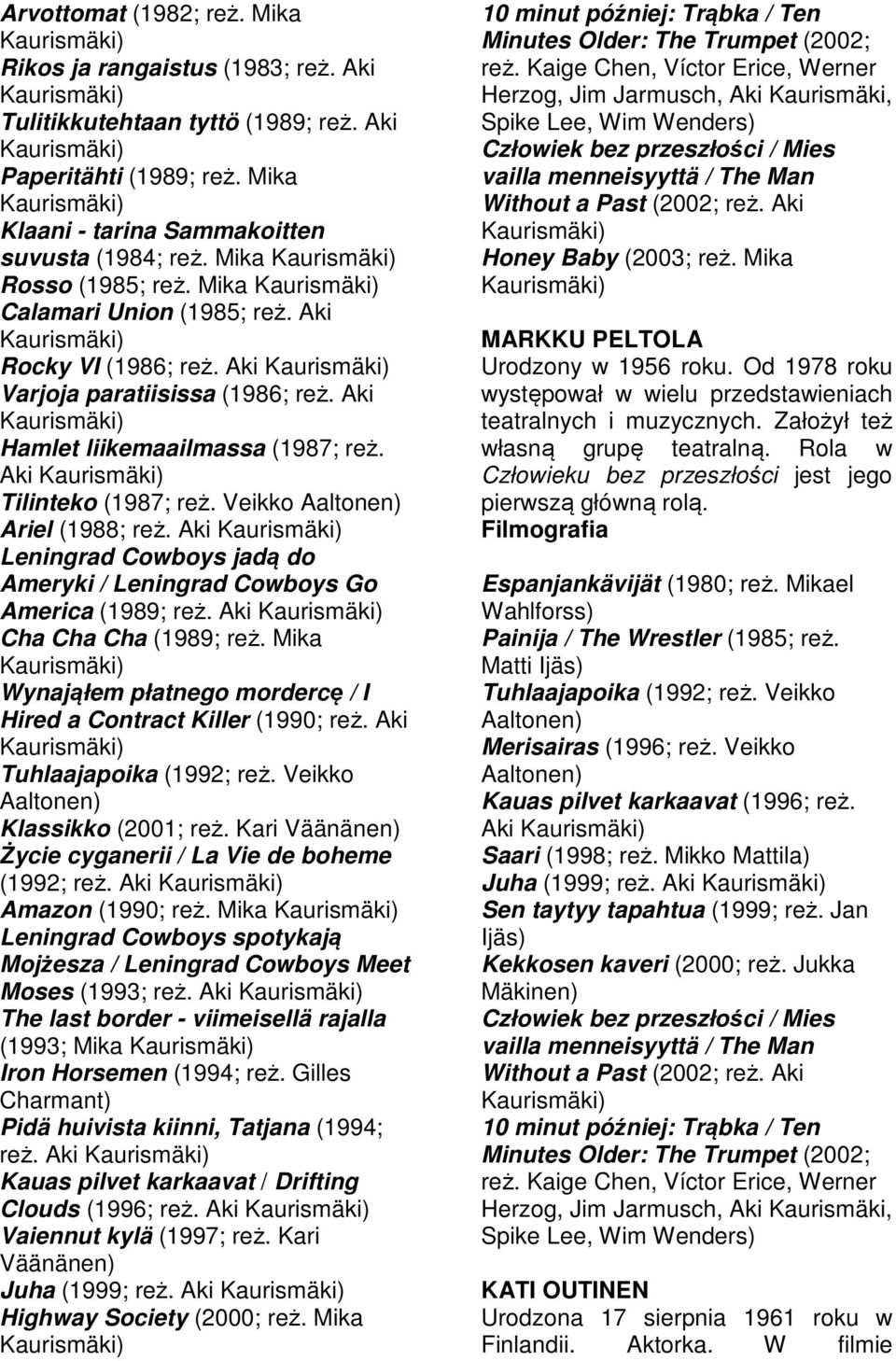 Arvottomat (1982; reż. Mika Kaurismäki)
Rikos ja rangaistus (1983; reż. Aki Kaurismäki)
Tulitikkutehtaan tyttö (1989; reż. Aki Kaurismäki)
Paperitähti (1989; reż. Mika Kaurismäki)
Klaani - tarina Sammakoitten suvusta (1984; reż. Mika Kaurismäki)
Rosso (1985; reż. Mika Kaurismäki)
Calamari Union (1985; reż. Aki Kaurismäki)
Rocky VI (1986; reż. Aki Kaurismäki)
Varjoja paratiisissa (1986; reż. Aki Kaurismäki)
Hamlet liikemaailmassa (1987; reż. Aki Kaurismäki)
Tilinteko (1987; reż. Veikko Aaltonen)
Ariel (1988; reż. Aki Kaurismäki)
Leningrad Cowboys jadą do Ameryki / Leningrad Cowboys Go America (1989; reż. Aki Kaurismäki)
Cha Cha Cha (1989; reż. Mika Kaurismäki)
Wynająłem płatnego mordercę / I Hired a Contract Killer (1990; reż. Aki Kaurismäki)
Tuhlaajapoika (1992; reż. Veikko Aaltonen)
Klassikko (2001; reż. Kari Väänänen)
Życie cyganerii / La Vie de boheme (1992; reż. Aki Kaurismäki)
Amazon (1990; reż. Mika Kaurismäki)
Leningrad Cowboys spotykają Mojżesza / Leningrad Cowboys Meet Moses (1993; reż. Aki Kaurismäki)
The last border - viimeisellä rajalla (1993; Mika Kaurismäki)
Iron Horsemen (1994; reż. Gilles Charmant)
Pidä huivista kiinni, Tatjana (1994; reż. Aki Kaurismäki)
Kauas pilvet karkaavat / Drifting Clouds (1996; reż. Aki Kaurismäki)
Vaiennut kylä (1997; reż. Kari Väänänen)
Juha (1999; reż. Aki Kaurismäki)
Highway Society (2000; reż. Mika Kaurismäki)

10 minut później: Trąbka / Ten Minutes Older: The Trumpet (2002; reż. Kaige Chen, Víctor Erice, Werner Herzog, Jim Jarmusch, Aki Kaurismäki, Spike Lee, Wim Wenders)
Człowiek bez przeszłości / Mies vailla menneisyyttä / The Man Without a Past (2002; reż. Aki Kaurismäki)
Honey Baby (2003; reż. Mika Kaurismäki)

MARKKU PELTOLA
Urodzony w 1956 roku. Od 1978 roku występował w wielu przedstawieniach teatralnych i muzycznych. Założył też własną grupę teatralną. Rola w Człowieku bez przeszłości jest jego pierwszą główną rolą.
Filmografia

Espanjankävijät (1980; reż. Mikael Wahlforss)
Painija / The Wrestler (1985; reż. Matti Ijäs)
Tuhlaajapoika (1992; reż. Veikko Aaltonen)
Merisairas (1996; reż. Veikko Aaltonen)
Kauas pilvet karkaavat (1996; reż. Aki Kaurismäki)
Saari (1998; reż. Mikko Mattila)
Juha (1999; reż. Aki Kaurismäki)
Sen taytyy tapahtua (1999; reż. Jan Ijäs)
Kekkosen kaveri (2000; reż. Jukka Mäkinen)
Człowiek bez przeszłości / Mies vailla menneisyyttä / The Man Without a Past (2002; reż. Aki Kaurismäki)
10 minut później: Trąbka / Ten Minutes Older: The Trumpet (2002; reż. Kaige Chen, Víctor Erice, Werner Herzog, Jim Jarmusch, Aki Kaurismäki, Spike Lee, Wim Wenders)

KATI OUTINEN
Urodzona 17 sierpnia 1961 roku w Finlandii. Aktorka. W filmie